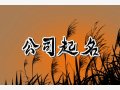 公司起名